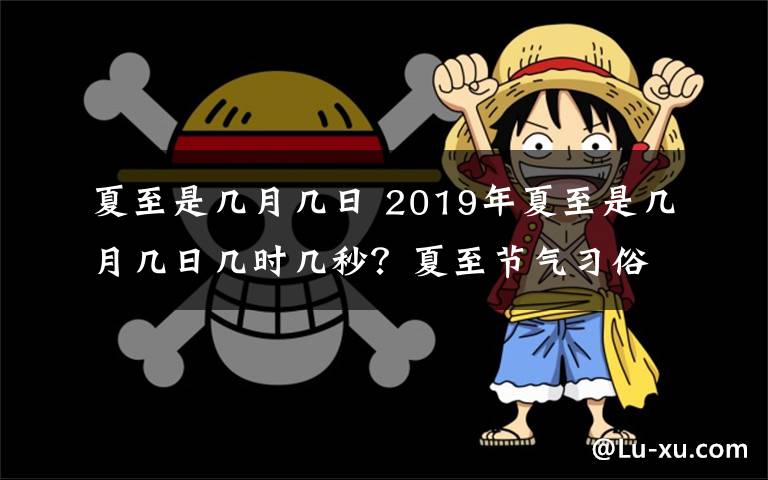 夏至是几月几日 2019年夏至是几月几日几时几秒？夏至节气习俗

@Lu-xu.com